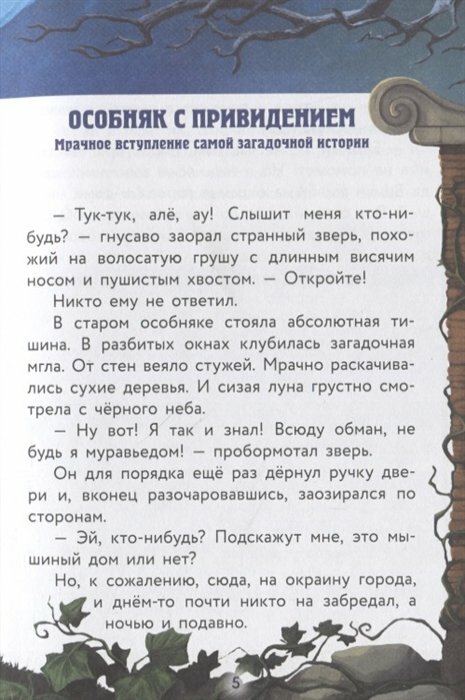 ОСОБНЯК С ПРИВИДЕНИЕМ

Мрачное вступление самой загадочной истории

— Тук-тук, алё, ау! Слышит меня кто-нибудь? — гнусаво заорал странный зверь, похожий на волосатую грушу с длинным висячим носом и пушистым хвостом. — Откройте!

Никто ему не ответил.

В старом особняке стояла абсолютная тишина. В разбитых окнах клубилась загадочная мгла. От стен веяло стужей. Мрачно раскачивались сухие деревья. И сизая луна грустно смотрела с чёрного неба.

— Ну вот! Я так и знал! Всюду обман, не будь я муравьедом! — пробормотал зверь.

Он для порядка ещё раз дёрнул ручку двери и, вконец разочаровавшись, заозирался по сторонам.

— Эй, кто-нибудь? Подскажут мне, это мышиный дом или нет?

Но, к сожалению, сюда, на окраину города, и днём-то почти никто на забредал, а ночью и подавно.

5